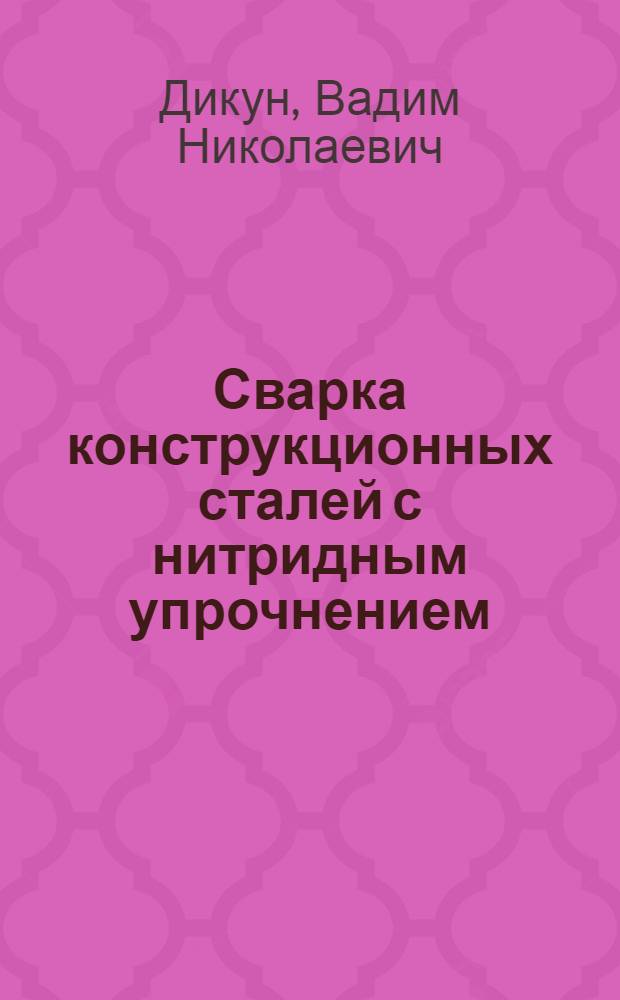 Дикун, Вадим Николаевич

Сварка конструкционных сталей с нитридным упрочнением